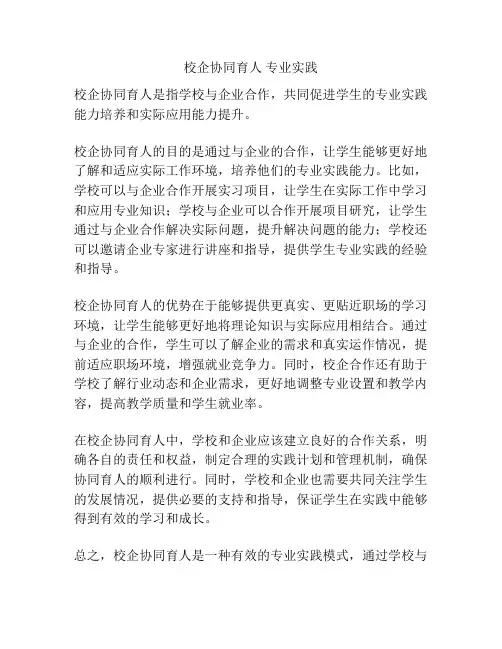 校企协同育人 专业实践

校企协同育人是指学校与企业合作，共同促进学生的专业实践能力培养和实际应用能力提升。

校企协同育人的目的是通过与企业的合作，让学生能够更好地了解和适应实际工作环境，培养他们的专业实践能力。比如，学校可以与企业合作开展实习项目，让学生在实际工作中学习和应用专业知识；学校与企业可以合作开展项目研究，让学生通过与企业合作解决实际问题，提升解决问题的能力；学校还可以邀请企业专家进行讲座和指导，提供学生专业实践的经验和指导。

校企协同育人的优势在于能够提供更真实、更贴近职场的学习环境，让学生能够更好地将理论知识与实际应用相结合。通过与企业的合作，学生可以了解企业的需求和真实运作情况，提前适应职场环境，增强就业竞争力。同时，校企合作还有助于学校了解行业动态和企业需求，更好地调整专业设置和教学内容，提高教学质量和学生就业率。

在校企协同育人中，学校和企业应该建立良好的合作关系，明确各自的责任和权益，制定合理的实践计划和管理机制，确保协同育人的顺利进行。同时，学校和企业也需要共同关注学生的发展情况，提供必要的支持和指导，保证学生在实践中能够得到有效的学习和成长。

总之，校企协同育人是一种有效的专业实践模式，通过学校与